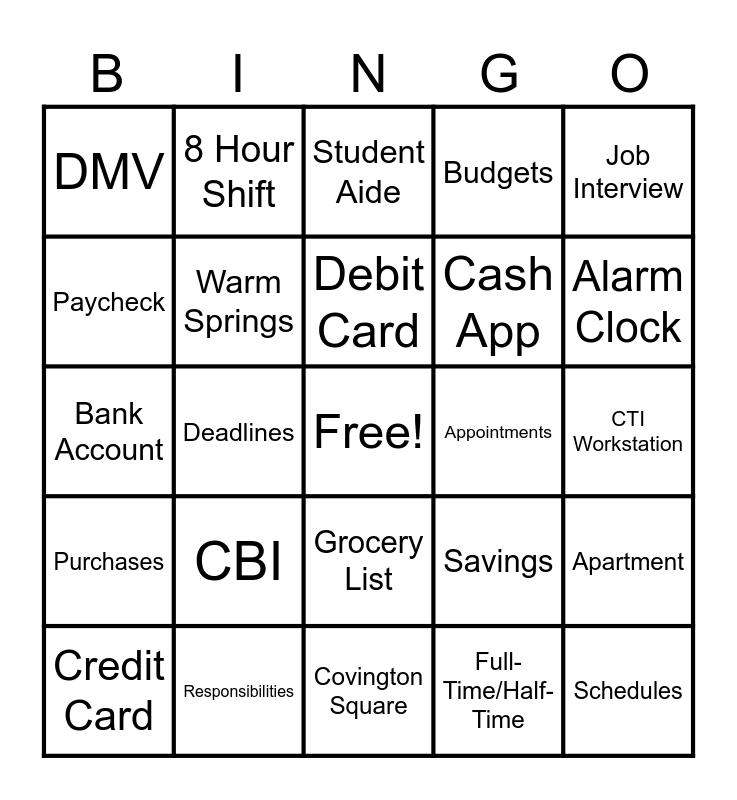 | B | I | N | G | O |
|---|---|---|---|---|
| DMV | 8 Hour Shift | Student Aide | Budgets | Job Interview |
| Paycheck | Warm Springs | Debit Card | Cash App | Alarm Clock |
| Bank Account | Deadlines | Free! | Appointments | CTI Workstation |
| Purchases | CBI | Grocery List | Savings | Apartment |
| Credit Card | Responsibilities | Covington Square | Full-Time/Half-Time | Schedules |